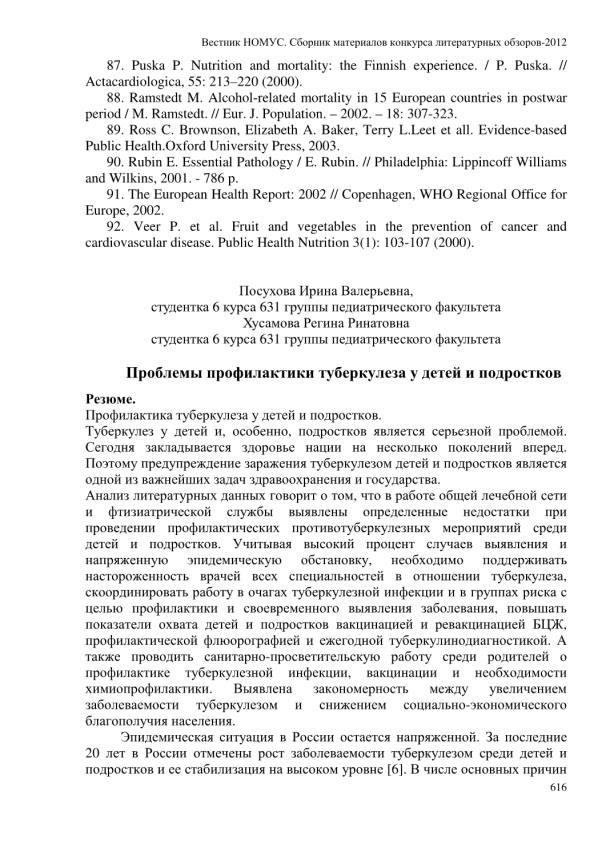 Вестник НОМУС. Сборник материалов конкурса литературных обзоров-2012

87. Puska P. Nutrition and mortality: the Finnish experience. / P. Puska. // Actacardiologica, 55: 213–220 (2000).

88. Ramstedt M. Alcohol-related mortality in 15 European countries in postwar period / M. Ramstedt. // Eur. J. Population. – 2002. – 18: 307-323.

89. Ross C. Brownson, Elizabeth A. Baker, Terry L.Leet et all. Evidence-based Public Health.Oxford University Press, 2003.

90. Rubin E. Essential Pathology / E. Rubin. // Philadelphia: Lippincoff Williams and Wilkins, 2001. - 786 p.

91. The European Health Report: 2002 // Copenhagen, WHO Regional Office for Europe, 2002.

92. Veer P. et al. Fruit and vegetables in the prevention of cancer and cardiovascular disease. Public Health Nutrition 3(1): 103-107 (2000).

Посухова Ирина Валерьевна,
студентка 6 курса 631 группы педиатрического факультета
Хусамова Регина Ринатовна
студентка 6 курса 631 группы педиатрического факультета

Проблемы профилактики туберкулеза у детей и подростков

Резюме.
Профилактика туберкулеза у детей и подростков.
Туберкулез у детей и, особенно, подростков является серьезной проблемой. Сегодня закладывается здоровье нации на несколько поколений вперед. Поэтому предупреждение заражения туберкулезом детей и подростков является одной из важнейших задач здравоохранения и государства.
Анализ литературных данных говорит о том, что в работе общей лечебной сети и фтизиатрической службы выявлены определенные недостатки при проведении профилактических противотуберкулезных мероприятий среди детей и подростков. Учитывая высокий процент случаев выявления и напряженную эпидемическую обстановку, необходимо поддерживать настороженность врачей всех специальностей в отношении туберкулеза, скоординировать работу в очагах туберкулезной инфекции и в группах риска с целью профилактики и своевременного выявления заболевания, повышать показатели охвата детей и подростков вакцинацией и ревакцинацией БЦЖ, профилактической флюорографией и ежегодной туберкулинодиагностикой. А также проводить санитарно-просветительскую работу среди родителей о профилактике туберкулезной инфекции, вакцинации и необходимости химиопрофилактики. Выявлена закономерность между увеличением заболеваемости туберкулезом и снижением социально-экономического благополучия населения.

Эпидемическая ситуация в России остается напряженной. За последние 20 лет в России отмечены рост заболеваемости туберкулезом среди детей и подростков и ее стабилизация на высоком уровне [6]. В числе основных причин

616